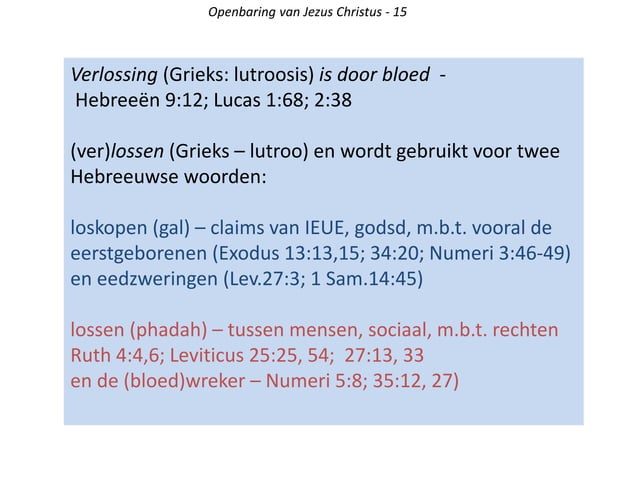 Openbaring van Jezus Christus - 15

Verlossing (Grieks: lutroosis) is door bloed -
Hebreeën 9:12; Lucas 1:68; 2:38

(ver)lossen (Grieks – lutroo) en wordt gebruikt voor twee Hebreeuwse woorden:

loskopen (gal) – claims van IEUE, godsd, m.b.t. vooral de eerstgeborenen (Exodus 13:13,15; 34:20; Numeri 3:46-49) en eedzweringen (Lev.27:3; 1 Sam.14:45)

lossen (phadah) – tussen mensen, sociaal, m.b.t. rechten
Ruth 4:4,6; Leviticus 25:25, 54; 27:13, 33
en de (bloed)wreker – Numeri 5:8; 35:12, 27)